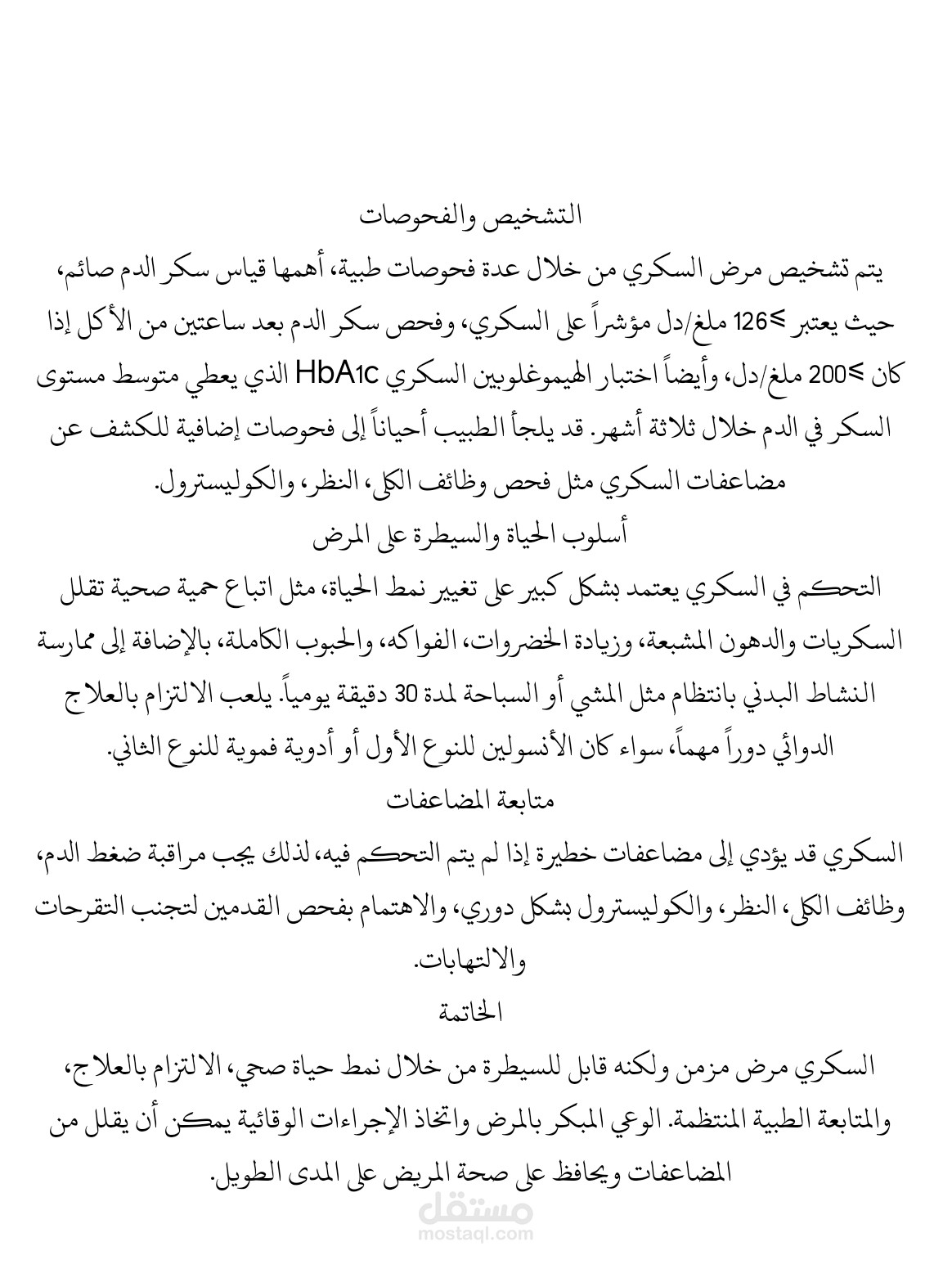 التشخيص والفحوصات

يتم تشخيص مرض السكري من خلال عدة فحوصات طبية، أهمها قياس سكر الدم صائم، حيث يعتبر ≥126 ملغ/دل مؤشراً على السكري، وفحص سكر الدم بعد ساعتين من الأكل إذا كان ≥200 ملغ/دل، وأيضاً اختبار الهيموغلوبين السكري HbA1c الذي يعطي متوسط مستوى السكر في الدم خلال ثلاثة أشهر. قد يلجأ الطبيب أحياناً إلى فحوصات إضافية للكشف عن مضاعفات السكري مثل فحص وظائف الكلى، النظر، والكوليسترول.

أسلوب الحياة والسيطرة على المرض

التحكم في السكري يعتمد بشكل كبير على تغيير نمط الحياة، مثل اتباع حمية صحية تقلل السكريات والدهون المشبعة، وزيادة الخضروات، الفواكه، والحبوب الكاملة، بالإضافة إلى ممارسة النشاط البدني بانتظام مثل المشي أو السباحة لمدة 30 دقيقة يومياً. يلعب الالتزام بالعلاج الدوائي دوراً مهماً، سواء كان الأنسولين للنوع الأول أو أدوية فموية للنوع الثاني.

متابعة المضاعفات

السكري قد يؤدي إلى مضاعفات خطيرة إذا لم يتم التحكم فيه، لذلك يجب مراقبة ضغط الدم، وظائف الكلى، النظر، والكوليسترول بشكل دوري، والاهتمام بفحص القدمين لتجنب التقرحات والالتهابات.

الخاتمة

السكري مرض مزمن ولكنه قابل للسيطرة من خلال نمط حياة صحي، الالتزام بالعلاج، والمتابعة الطبية المنتظمة. الوعي المبكر بالمرض واتخاذ الإجراءات الوقائية يمكن أن يقلل من المضاعفات ويحافظ على صحة المريض على المدى الطويل.

مستقل
mostaql.com